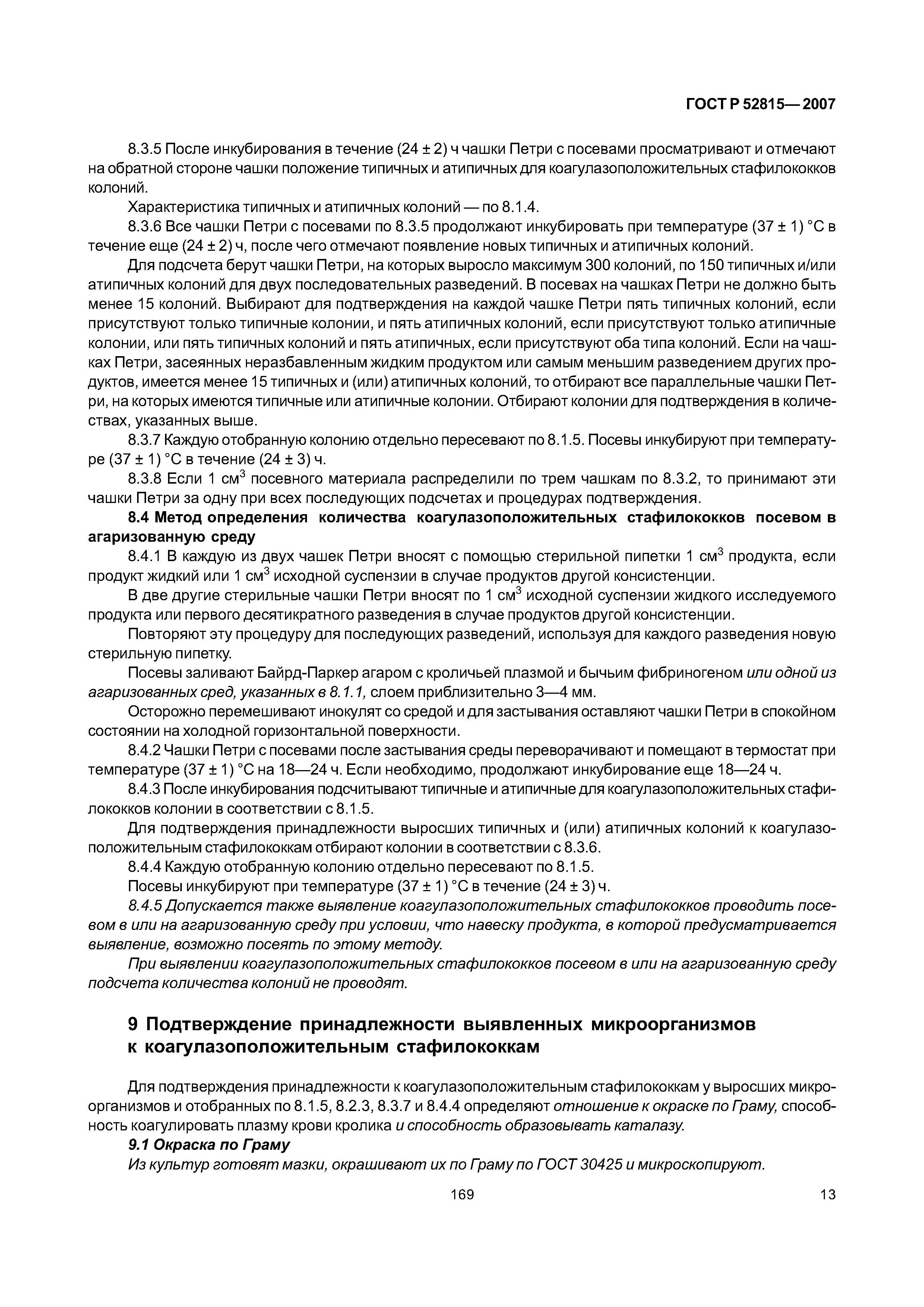 ГОСТ Р 52815—2007

8.3.5 После инкубирования в течение (24 ± 2) ч чашки Петри с посевами просматривают и отмечают на обратной стороне чашки положение типичных и атипичных для коагулазоположительных стафилококков колоний.

Характеристика типичных и атипичных колоний — по 8.1.4.

8.3.6 Все чашки Петри с посевами по 8.3.5 продолжают инкубировать при температуре (37 ± 1) °С в течение еще (24 ± 2) ч, после чего отмечают появление новых типичных и атипичных колоний.

Для подсчета берут чашки Петри, на которых выросло максимум 300 колоний, по 150 типичных и/или атипичных колоний для двух последовательных разведений. В посевах на чашках Петри не должно быть менее 15 колоний. Выбирают для подтверждения на каждой чашке Петри пять типичных колоний, если присутствуют только типичные колонии, и пять атипичных колоний, если присутствуют только атипичные колонии, или пять типичных колоний и пять атипичных, если присутствуют оба типа колоний. Если на чашках Петри, засеянных неразбавленным жидким продуктом или самым меньшим разведением других продуктов, имеется менее 15 типичных и (или) атипичных колоний, то отбирают все параллельные чашки Петри, на которых имеются типичные или атипичные колонии. Отбирают колонии для подтверждения в количествах, указанных выше.

8.3.7 Каждую отобранную колонию отдельно пересевают по 8.1.5. Посевы инкубируют при температуре (37 ± 1) °С в течение (24 ± 3) ч.

8.3.8 Если 1 см$^3$ посевного материала распределили по трем чашкам по 8.3.2, то принимают эти чашки Петри за одну при всех последующих подсчетах и процедурах подтверждения.

8.4 Метод определения количества коагулазоположительных стафилококков посевом в агаризованную среду

8.4.1 В каждую из двух чашек Петри вносят с помощью стерильной пипетки 1 см$^3$ продукта, если продукт жидкий или 1 см$^3$ исходной суспензии в случае продуктов другой консистенции.

В две другие стерильные чашки Петри вносят по 1 см$^3$ исходной суспензии жидкого исследуемого продукта или первого десятикратного разведения в случае продуктов другой консистенции.

Повторяют эту процедуру для последующих разведений, используя для каждого разведения новую стерильную пипетку.

Посевы заливают Байрд-Паркер агаром с кроличьей плазмой и бычьим фибриногеном или одной из агаризованных сред, указанных в 8.1.1, слоем приблизительно 3—4 мм.

Осторожно перемешивают инокулят со средой и для застывания оставляют чашки Петри в спокойном состоянии на холодной горизонтальной поверхности.

8.4.2 Чашки Петри с посевами после застывания среды переворачивают и помещают в термостат при температуре (37 ± 1) °С на 18—24 ч. Если необходимо, продолжают инкубирование еще 18—24 ч.

8.4.3 После инкубирования подсчитывают типичные и атипичные для коагулазоположительных стафилококков колонии в соответствии с 8.1.5.

Для подтверждения принадлежности выросших типичных и (или) атипичных колоний к коагулазоположительным стафилококкам отбирают колонии в соответствии с 8.3.6.

8.4.4 Каждую отобранную колонию отдельно пересевают по 8.1.5.

Посевы инкубируют при температуре (37 ± 1) °С в течение (24 ± 3) ч.

8.4.5 Допускается также выявление коагулазоположительных стафилококков проводить посевом в или на агаризованную среду при условии, что навеску продукта, в которой предусматривается выявление, возможно посеять по этому методу.

При выявлении коагулазоположительных стафилококков посевом в или на агаризованную среду подсчета количества колоний не проводят.

9 Подтверждение принадлежности выявленных микроорганизмов к коагулазоположительным стафилококкам

Для подтверждения принадлежности к коагулазоположительным стафилококкам у выросших микроорганизмов и отобранных по 8.1.5, 8.2.3, 8.3.7 и 8.4.4 определяют отношение к окраске по Граму, способность коагулировать плазму крови кролика и способность образовывать каталазу.

9.1 Окраска по Граму

Из культур готовят мазки, окрашивают их по Граму по ГОСТ 30425 и микроскопируют.

169

13